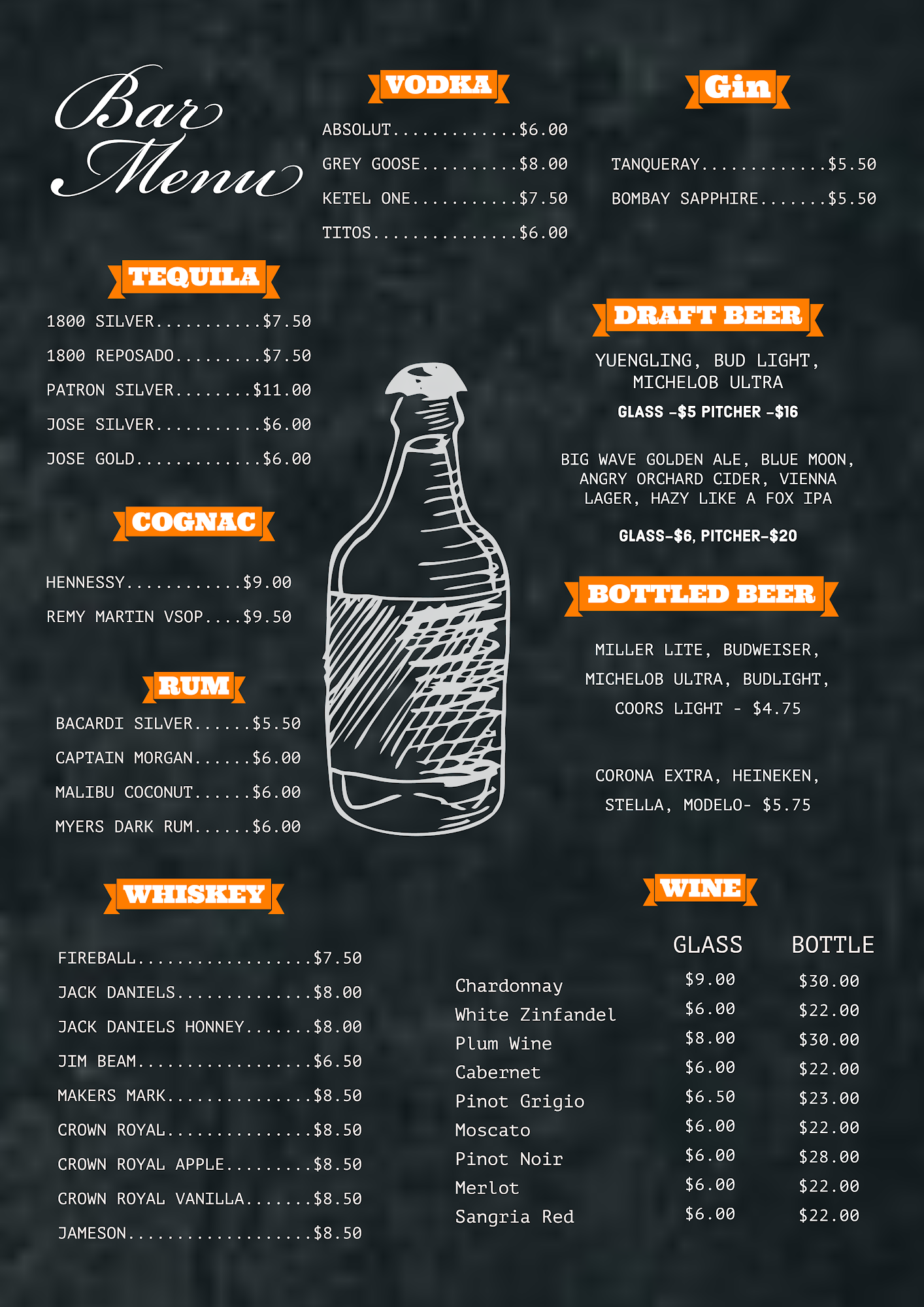 Bar Menu

TEQUILA

1800 SILVER $7.50

1800 REPOSADO $7.50

PATRON SILVER $11.00

JOSE SILVER $6.00

JOSE GOLD $6.00

COGNAC

HENNESSY $9.00

REMY MARTIN VSOP $9.50

RUM

BACARDI SILVER $5.50

CAPTAIN MORGAN $6.00

MALIBU COCONUT $6.00

MYERS DARK RUM $6.00

WHISKEY

FIREBALL $7.50

JACK DANIELS $8.00

JACK DANIELS HONNEY $8.00

JIM BEAM $6.50

MAKERS MARK $8.50

CROWN ROYAL $8.50

CROWN ROYAL APPLE $8.50

CROWN ROYAL VANILLA $8.50

JAMESON $8.50

VODKA

ABSOLUT $6.00

GREY GOOSE $8.00

KETEL ONE $7.50

TITOS $6.00

Gin

TANQUERAY $5.50

BOMBAY SAPPHIRE $5.50

DRAFT BEER

YUENGLING, BUD LIGHT, MICHELOB ULTRA

GLASS -$5 PITCHER -$16

BIG WAVE GOLDEN ALE, BLUE MOON, ANGRY ORCHARD CIDER, VIENNA LAGER, HAZY LIKE A FOX IPA

GLASS-$6, PITCHER-$20

BOTTLED BEER

MILLER LITE, BUDWEISER, MICHELOB ULTRA, BUDLIGHT, COORS LIGHT - $4.75

CORONA EXTRA, HEINEKEN, STELLA, MODELO- $5.75

WINE

| | GLASS | BOTTLE |
|---|---|---|
| Chardonnay | $9.00 | $30.00 |
| White Zinfandel | $6.00 | $22.00 |
| Plum Wine | $8.00 | $30.00 |
| Cabernet | $6.00 | $22.00 |
| Pinot Grigio | $6.50 | $23.00 |
| Moscato | $6.00 | $22.00 |
| Pinot Noir | $6.00 | $28.00 |
| Merlot | $6.00 | $22.00 |
| Sangria Red | $6.00 | $22.00 |